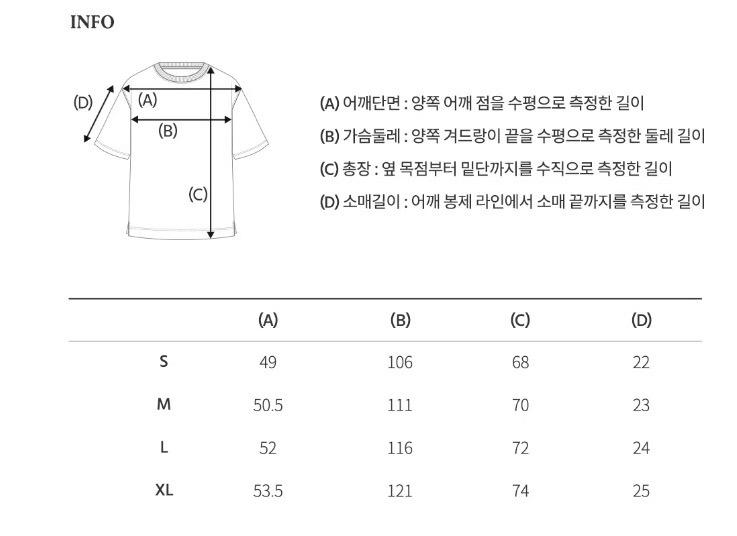 INFO

(D)
(A)
(B)
(C)

(A) 어깨단면 : 양쪽 어깨 점을 수평으로 측정한 길이
(B) 가슴둘레 : 양쪽 겨드랑이 끝을 수평으로 측정한 둘레 길이
(C) 총장 : 옆 목점부터 밑단까지를 수직으로 측정한 길이
(D) 소매길이 : 어깨 봉제 라인에서 소매 끝까지를 측정한 길이

| | (A) | (B) | (C) | (D) |
|---|---|---|---|---|
| S | 49 | 106 | 68 | 22 |
| M | 50.5 | 111 | 70 | 23 |
| L | 52 | 116 | 72 | 24 |
| XL | 53.5 | 121 | 74 | 25 |